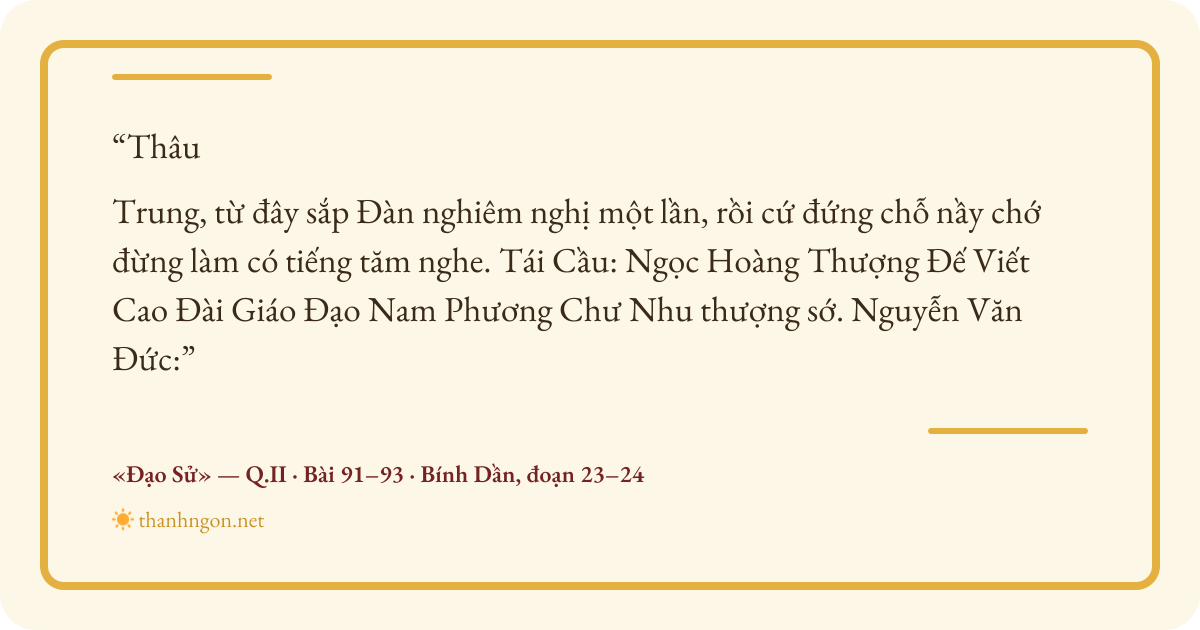 "Thâu

Trung, từ đây sắp Đàn nghiêm nghị một lần, rồi cứ đứng chỗ nầy chớ đừng làm có tiếng tăm nghe. Tái Cầu: Ngọc Hoàng Thượng Đế Viết Cao Đài Giáo Đạo Nam Phương Chư Nhu thượng sớ. Nguyễn Văn Đức:"

«Đạo Sử» — Q.II · Bài 91–93 · Bính Dần, đoạn 23–24

thanhngon.net